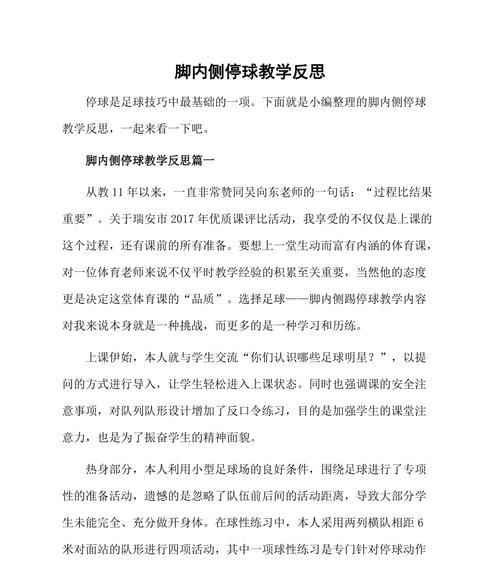 脚内侧停球教学反思

停球是足球技巧中最基础的一项。下面就是小编整理的脚内侧停球教学反思，一起来看一下吧。

脚内侧停球教学反思篇一

从教 11 年以来，一直非常赞同吴向东老师的一句话：“过程比结果重要”。关于瑞安市 2017 年优质课评比活动，我享受的不仅仅是上课的这个过程，还有课前的所有准备。要想上一堂生动而富有内涵的体育课，对一位体育老师来说不仅平时教学经验的积累至关重要，当然他的态度更是决定这堂体育课的“品质”。选择足球——脚内侧踢停球教学内容对我来说本身就是一种挑战，而更多的是一种学习和历练。

上课伊始，本人就与学生交流“你们认识哪些足球明星？”，以提问的方式进行导入，让学生轻松进入上课状态。同时也强调课的安全注意事项，对队列队形设计增加了反口令练习，目的是加强学生的课堂注意力，也是为了振奋学生的精神面貌。

热身部分，本人利用小型足球场的良好条件，围绕足球进行了专项性的准备活动，遗憾的是忽略了队伍前后间的活动距离，导致大部分学生未能完全、充分做开身体。在球性练习中，本人采用两列横队相距 6 米对面站的队形进行四项活动，其中一项球性练习是专门针对停球动作